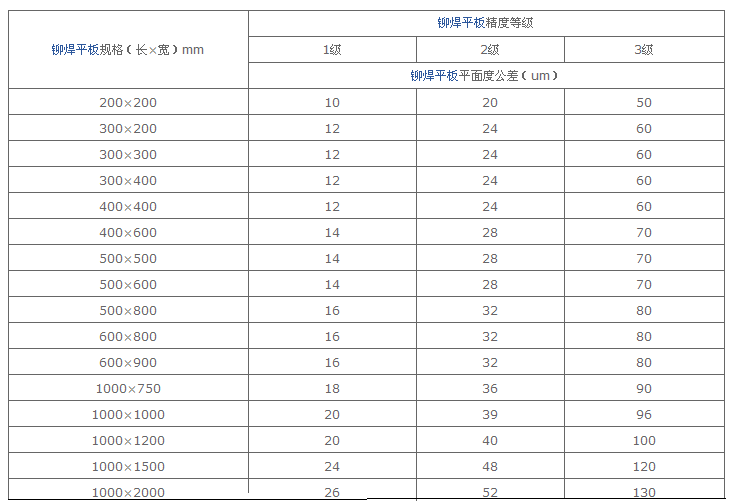 | 铆焊平板规格（长×宽）mm | 铆焊平板精度等级 | | |
|---|---|---|---|
| | 1级 | 2级 | 3级 |
| | 铆焊平板平面度公差（um） | | |
| 200×200 | 10 | 20 | 50 |
| 300×200 | 12 | 24 | 60 |
| 300×300 | 12 | 24 | 60 |
| 300×400 | 12 | 24 | 60 |
| 400×400 | 12 | 24 | 60 |
| 400×600 | 14 | 28 | 70 |
| 500×500 | 14 | 28 | 70 |
| 500×600 | 14 | 28 | 70 |
| 500×800 | 16 | 32 | 80 |
| 600×800 | 16 | 32 | 80 |
| 600×900 | 16 | 32 | 80 |
| 1000×750 | 18 | 36 | 90 |
| 1000×1000 | 20 | 39 | 96 |
| 1000×1200 | 20 | 40 | 100 |
| 1000×1500 | 24 | 48 | 120 |
| 1000×2000 | 26 | 52 | 130 |